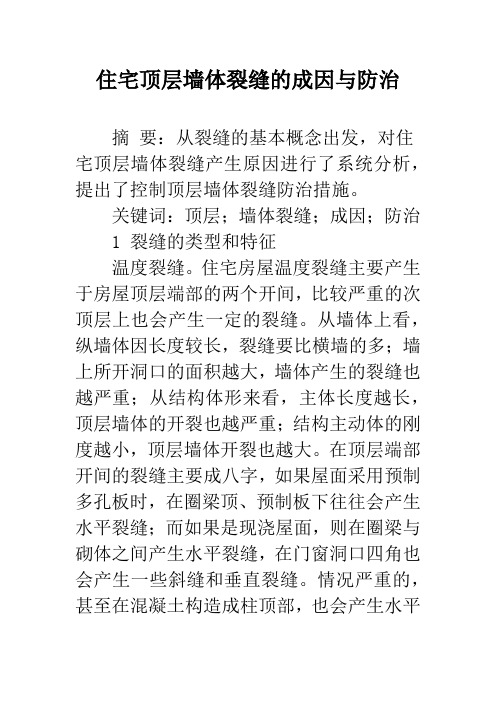 住宅顶层墙体裂缝的成因与防治

摘 要：从裂缝的基本概念出发，对住宅顶层墙体裂缝产生原因进行了系统分析，提出了控制顶层墙体裂缝防治措施。

关键词：顶层；墙体裂缝；成因；防治

1 裂缝的类型和特征

温度裂缝。住宅房屋温度裂缝主要产生于房屋顶层端部的两个开间，比较严重的次顶层上也会产生一定的裂缝。从墙体上看，纵墙体因长度较长，裂缝要比横墙的多；墙上所开洞口的面积越大，墙体产生的裂缝也越严重；从结构体形来看，主体长度越长，顶层墙体的开裂也越严重；结构主动体的刚度越小，顶层墙体开裂也越大。在顶层端部开间的裂缝主要成八字，如果屋面采用预制多孔板时，在圈梁顶、预制板下往往会产生水平裂缝；而如果是现浇屋面，则在圈梁与砌体之间产生水平裂缝，在门窗洞口四角也会产生一些斜缝和垂直裂缝。情况严重的，甚至在混凝土构造成柱顶部，也会产生水平